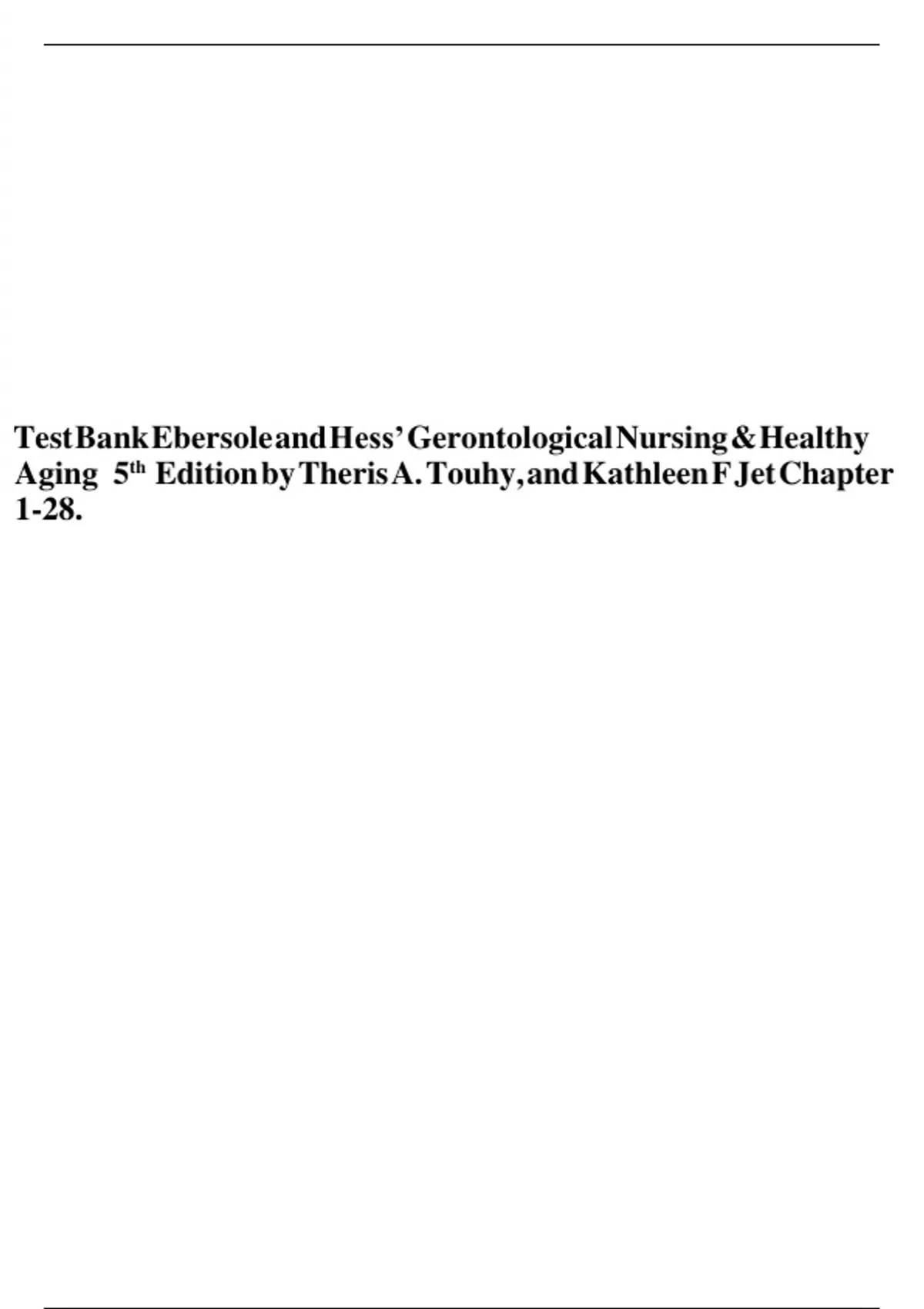 Test Bank Ebersole and Hess' Gerontological Nursing & Healthy Aging 5th Edition by Theris A. Touhy, and Kathleen F Jet Chapter 1-28.